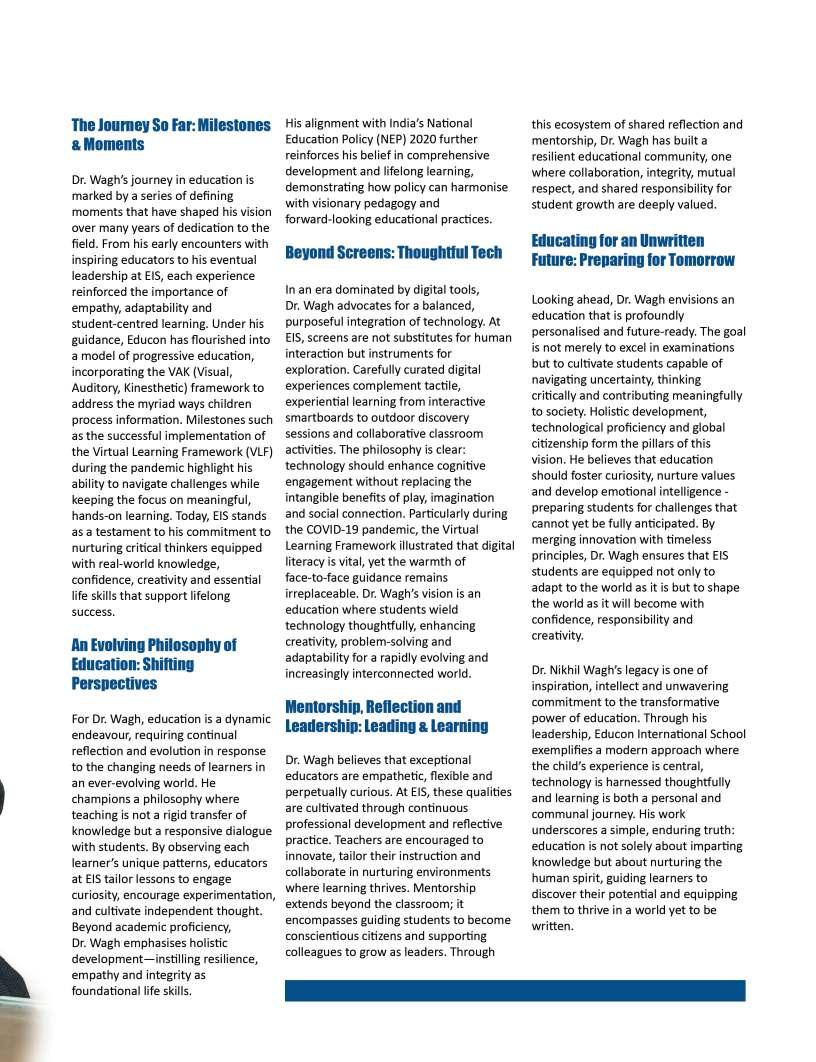 The Journey So Far: Milestones & Moments

Dr. Wagh's journey in education is marked by a series of defining moments that have shaped his vision over many years of dedication to the field. From his early encounters with inspiring educators to his eventual leadership at EIS, each experience reinforced the importance of empathy, adaptability and student-centred learning. Under his guidance, Educon has flourished into a model of progressive education, incorporating the VAK (Visual, Auditory, Kinesthetic) framework to address the myriad ways children process information. Milestones such as the successful implementation of the Virtual Learning Framework (VLF) during the pandemic highlight his ability to navigate challenges while keeping the focus on meaningful, hands-on learning. Today, EIS stands as a testament to his commitment to nurturing critical thinkers equipped with real-world knowledge, confidence, creativity and essential life skills that support lifelong success.

An Evolving Philosophy of Education: Shifting Perspectives

For Dr. Wagh, education is a dynamic endeavour, requiring continual reflection and evolution in response to the changing needs of learners in an ever-evolving world. He champions a philosophy where teaching is not a rigid transfer of knowledge but a responsive dialogue with students. By observing each learner's unique patterns, educators at EIS tailor lessons to engage curiosity, encourage experimentation, and cultivate independent thought. Beyond academic proficiency, Dr. Wagh emphasises holistic development—instilling resilience, empathy and integrity as foundational life skills.

His alignment with India's National Education Policy (NEP) 2020 further reinforces his belief in comprehensive development and lifelong learning, demonstrating how policy can harmonise with visionary pedagogy and forward-looking educational practices.

Beyond Screens: Thoughtful Tech

In an era dominated by digital tools, Dr. Wagh advocates for a balanced, purposeful integration of technology. At EIS, screens are not substitutes for human interaction but instruments for exploration. Carefully curated digital experiences complement tactile, experiential learning from interactive smartboards to outdoor discovery sessions and collaborative classroom activities. The philosophy is clear: technology should enhance cognitive engagement without replacing the intangible benefits of play, imagination and social connection. Particularly during the COVID-19 pandemic, the Virtual Learning Framework illustrated that digital literacy is vital, yet the warmth of face-to-face guidance remains irreplaceable. Dr. Wagh's vision is an education where students wield technology thoughtfully, enhancing creativity, problem-solving and adaptability for a rapidly evolving and increasingly interconnected world.

Mentorship, Reflection and Leadership: Leading & Learning

Dr. Wagh believes that exceptional educators are empathetic, flexible and perpetually curious. At EIS, these qualities are cultivated through continuous professional development and reflective practice. Teachers are encouraged to innovate, tailor their instruction and collaborate in nurturing environments where learning thrives. Mentorship extends beyond the classroom; it encompasses guiding students to become conscientious citizens and supporting colleagues to grow as leaders. Through this ecosystem of shared reflection and mentorship, Dr. Wagh has built a resilient educational community, one where collaboration, integrity, mutual respect, and shared responsibility for student growth are deeply valued.

Educating for an Unwritten Future: Preparing for Tomorrow

Looking ahead, Dr. Wagh envisions an education that is profoundly personalised and future-ready. The goal is not merely to excel in examinations but to cultivate students capable of navigating uncertainty, thinking critically and contributing meaningfully to society. Holistic development, technological proficiency and global citizenship form the pillars of this vision. He believes that education should foster curiosity, nurture values and develop emotional intelligence - preparing students for challenges that cannot yet be fully anticipated. By merging innovation with timeless principles, Dr. Wagh ensures that EIS students are equipped not only to adapt to the world as it is but to shape the world as it will become with confidence, responsibility and creativity.

Dr. Nikhil Wagh's legacy is one of inspiration, intellect and unwavering commitment to the transformative power of education. Through his leadership, Educon International School exemplifies a modern approach where the child's experience is central, technology is harnessed thoughtfully and learning is both a personal and communal journey. His work underscores a simple, enduring truth: education is not solely about imparting knowledge but about nurturing the human spirit, guiding learners to discover their potential and equipping them to thrive in a world yet to be written.